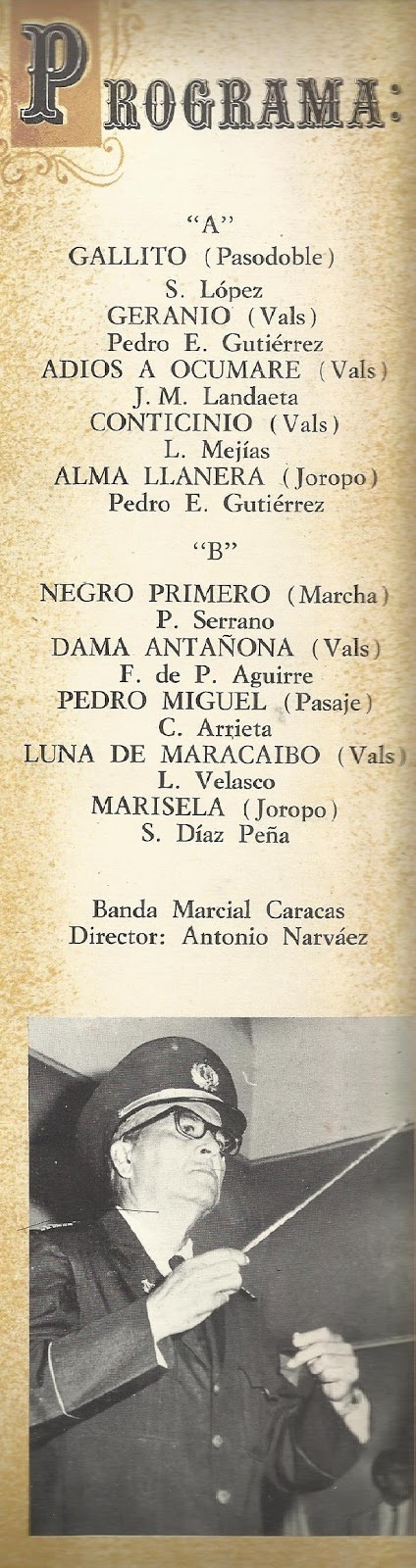 PROGRAMA:

"A"
GALLITO (Pasodoble)
S. López
GERANIO (Vals)
Pedro E. Gutiérrez
ADIOS A OCUMARE (Vals)
J. M. Landaeta
CONTICINIO (Vals)
L. Mejías
ALMA LLANERA (Joropo)
Pedro E. Gutiérrez

"B"
NEGRO PRIMERO (Marcha)
P. Serrano
DAMA ANTAÑONA (Vals)
F. de P. Aguirre
PEDRO MIGUEL (Pasaje)
C. Arrieta
LUNA DE MARACAIBO (Vals)
L. Velasco
MARISELA (Joropo)
S. Díaz Peña

Banda Marcial Caracas
Director: Antonio Narváez